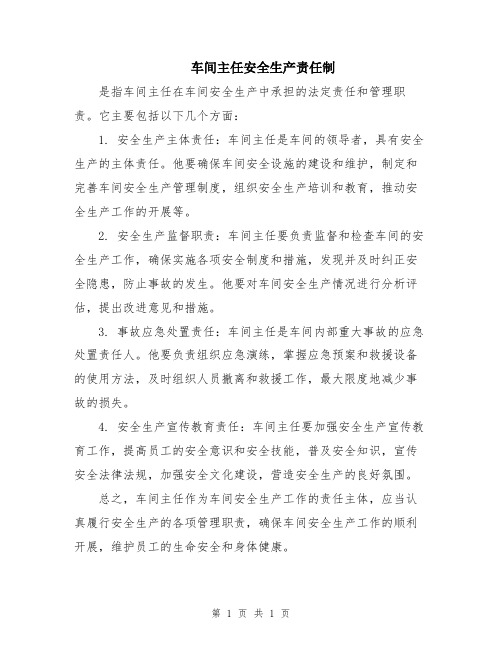 车间主任安全生产责任制

是指车间主任在车间安全生产中承担的法定责任和管理职责。它主要包括以下几个方面：

1. 安全生产主体责任：车间主任是车间的领导者，具有安全生产的主体责任。他要确保车间安全设施的建设和维护，制定和完善车间安全生产管理制度，组织安全生产培训和教育，推动安全生产工作的开展等。

2. 安全生产监督职责：车间主任要负责监督和检查车间的安全生产工作，确保实施各项安全制度和措施，发现并及时纠正安全隐患，防止事故的发生。他要对车间安全生产情况进行分析评估，提出改进意见和措施。

3. 事故应急处置责任：车间主任是车间内部重大事故的应急处置责任人。他要负责组织应急演练，掌握应急预案和救援设备的使用方法，及时组织人员撤离和救援工作，最大限度地减少事故的损失。

4. 安全生产宣传教育责任：车间主任要加强安全生产宣传教育工作，提高员工的安全意识和安全技能，普及安全知识，宣传安全法律法规，加强安全文化建设，营造安全生产的良好氛围。

总之，车间主任作为车间安全生产工作的责任主体，应当认真履行安全生产的各项管理职责，确保车间安全生产工作的顺利开展，维护员工的生命安全和身体健康。

第 1 页 共 1 页